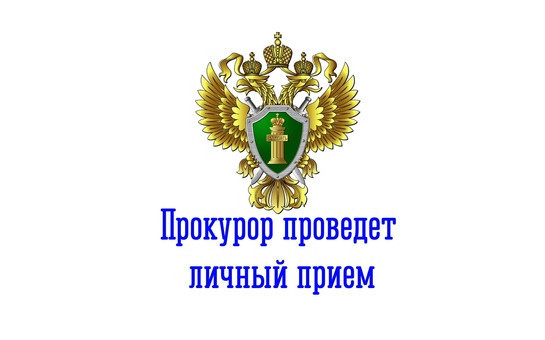 Прокурор проведет личный прием